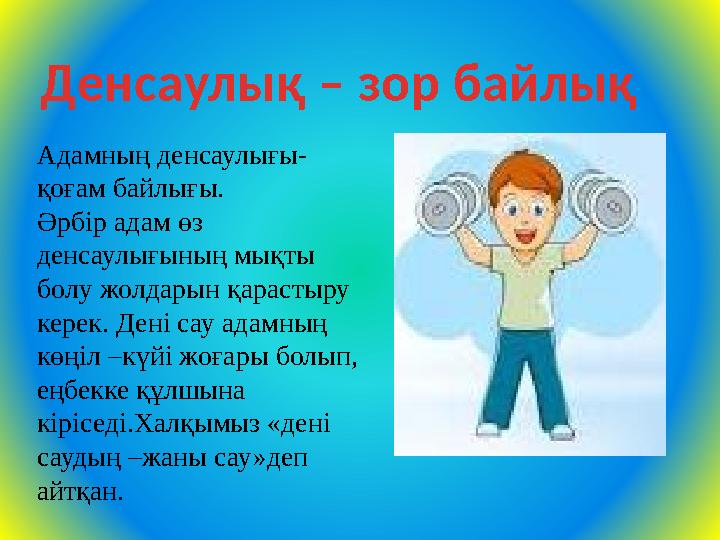 Денсаулық – зор байлық

Адамның денсаулығы-қоғам байлығы.
Әрбір адам өз денсаулығының мықты болу жолдарын қарастыру керек. Дені сау адамның көңіл –күйі жоғары болып, еңбекке құлшына кіріседі.Халқымыз «дені саудың –жаны сау»деп айтқан.